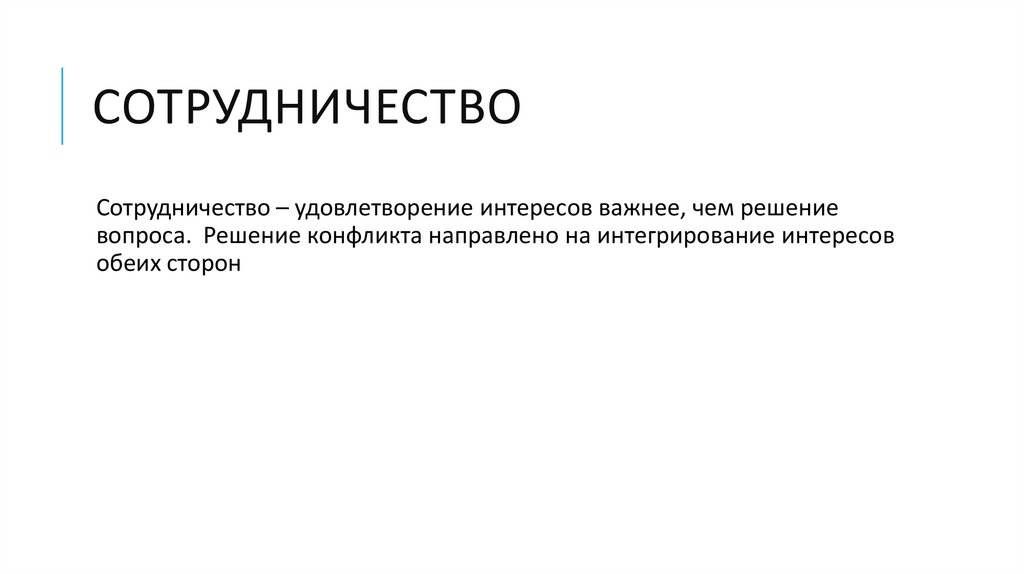 СОТРУДНИЧЕСТВО

Сотрудничество – удовлетворение интересов важнее, чем решение вопроса.  Решение конфликта направлено на интегрирование интересов обеих сторон